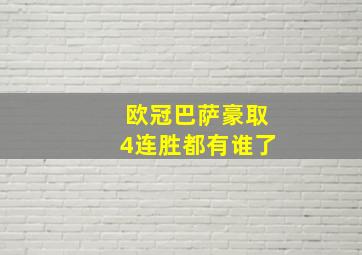 欧冠巴萨豪取
4连胜都有谁了